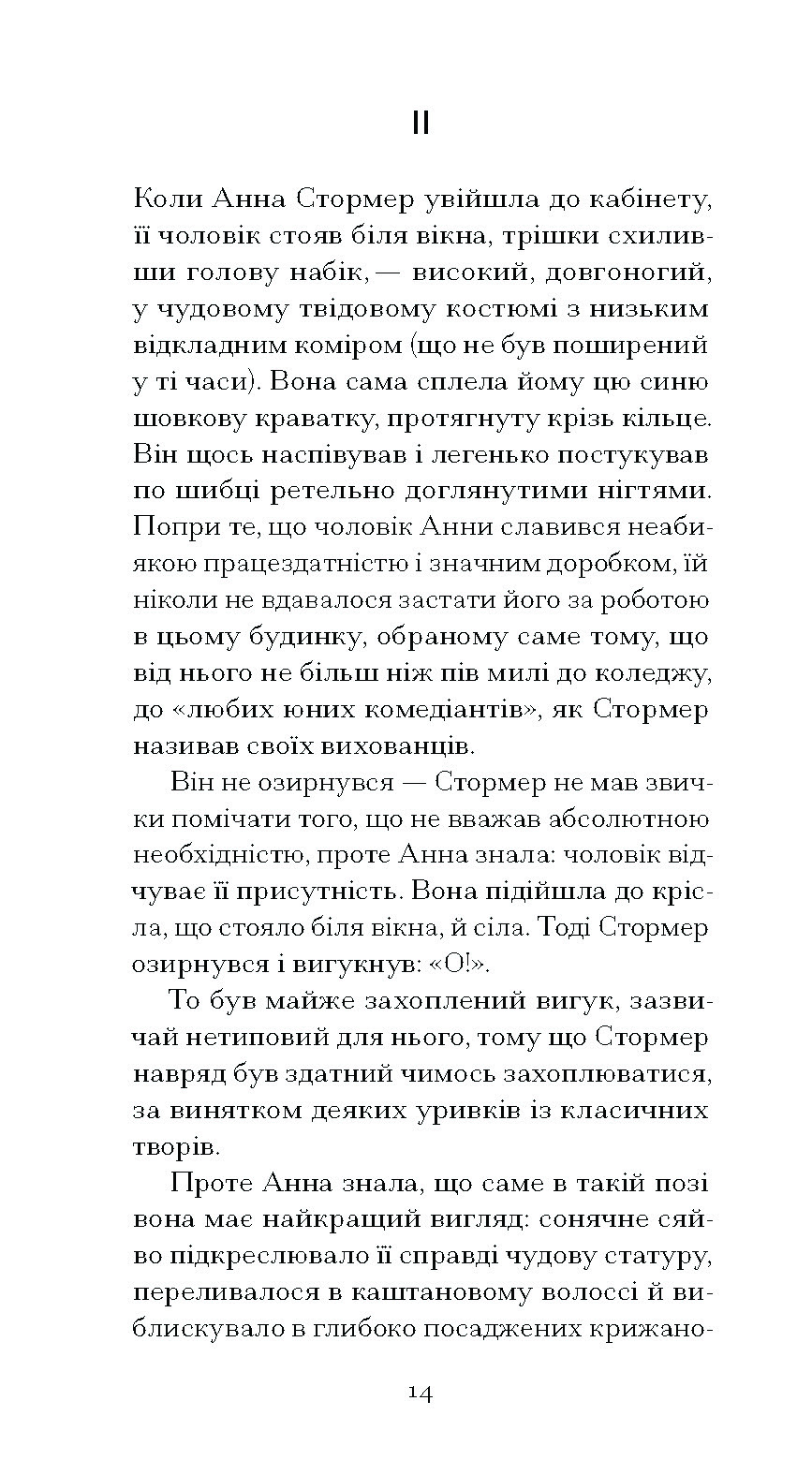 II

Коли Анна Стормер увійшла до кабінету, її чоловік стояв біля вікна, трішки схиливши голову набік, — високий, довгоногий, у чудовому твідовому костюмі з низьким відкладним коміром (що не був поширений у ті часи). Вона сама сплела йому цю синю шовкову краватку, протягнуту крізь кільце. Він щось наспівував і легенько постукував по шибці ретельно доглянутими нігтями. Попри те, що чоловік Анни славився неабиякою працездатністю і значним доробком, їй ніколи не вдавалося застати його за роботою в цьому будинку, обраному саме тому, що від нього не більш ніж пів милі до коледжу, до «любих юних комедіантів», як Стормер називав своїх вихованців.

Він не озирнувся — Стормер не мав звички помічати того, що не вважав абсолютною необхідністю, проте Анна знала: чоловік відчуває її присутність. Вона підійшла до крісла, що стояло біля вікна, й сіла. Тоді Стормер озирнувся і вигукнув: «О!».

То був майже захоплений вигук, зазвичай нетиповий для нього, тому що Стормер навряд був здатний чимось захоплюватися, за винятком деяких уривків із класичних творів.

Проте Анна знала, що саме в такій позі вона має найкращий вигляд: сонячне сяйво підкреслювало її справді чудову статуру, переливалося в каштановому волоссі й виблискувало в глибоко посаджених крижано-

14